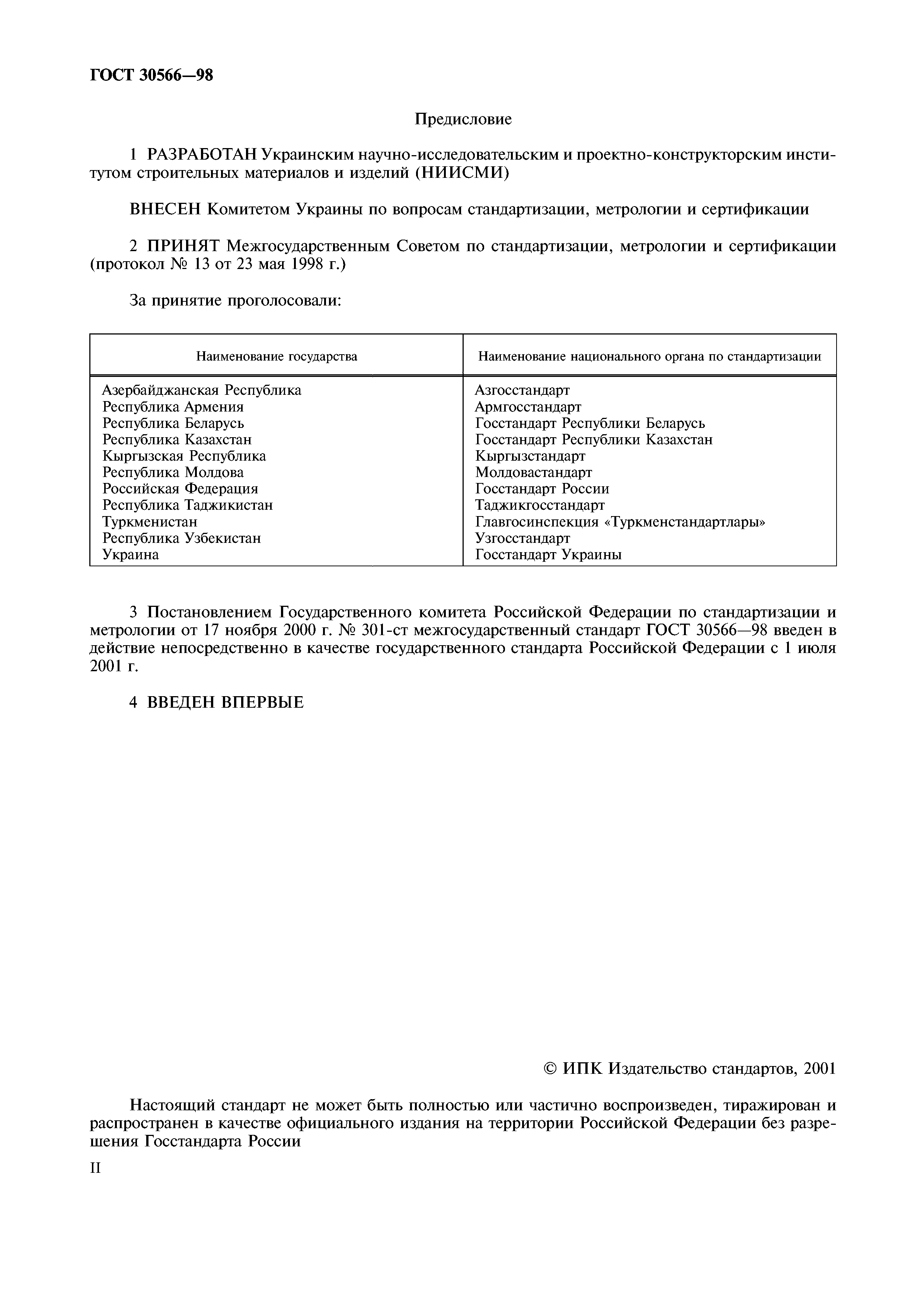 ГОСТ 30566—98

Предисловие

1 РАЗРАБОТАН Украинским научно-исследовательским и проектно-конструкторским институтом строительных материалов и изделий (НИИСМИ)

ВНЕСЕН Комитетом Украины по вопросам стандартизации, метрологии и сертификации

2 ПРИНЯТ Межгосударственным Советом по стандартизации, метрологии и сертификации (протокол № 13 от 23 мая 1998 г.)

За принятие проголосовали:

| Наименование государства | Наименование национального органа по стандартизации |
|---|---|
| Азербайджанская Республика | Азгосстандарт |
| Республика Армения | Армгосстандарт |
| Республика Беларусь | Госстандарт Республики Беларусь |
| Республика Казахстан | Госстандарт Республики Казахстан |
| Кыргызская Республика | Кыргызстандарт |
| Республика Молдова | Молдовастандарт |
| Российская Федерация | Госстандарт России |
| Республика Таджикистан | Таджикгосстандарт |
| Туркменистан | Главгосинспекция «Туркменстандартлары» |
| Республика Узбекистан | Узгосстандарт |
| Украина | Госстандарт Украины |

3 Постановлением Государственного комитета Российской Федерации по стандартизации и метрологии от 17 ноября 2000 г. № 301-ст межгосударственный стандарт ГОСТ 30566—98 введен в действие непосредственно в качестве государственного стандарта Российской Федерации с 1 июля 2001 г.

4 ВВЕДЕН ВПЕРВЫЕ

© ИПК Издательство стандартов, 2001

Настоящий стандарт не может быть полностью или частично воспроизведен, тиражирован и распространен в качестве официального издания на территории Российской Федерации без разрешения Госстандарта России

II